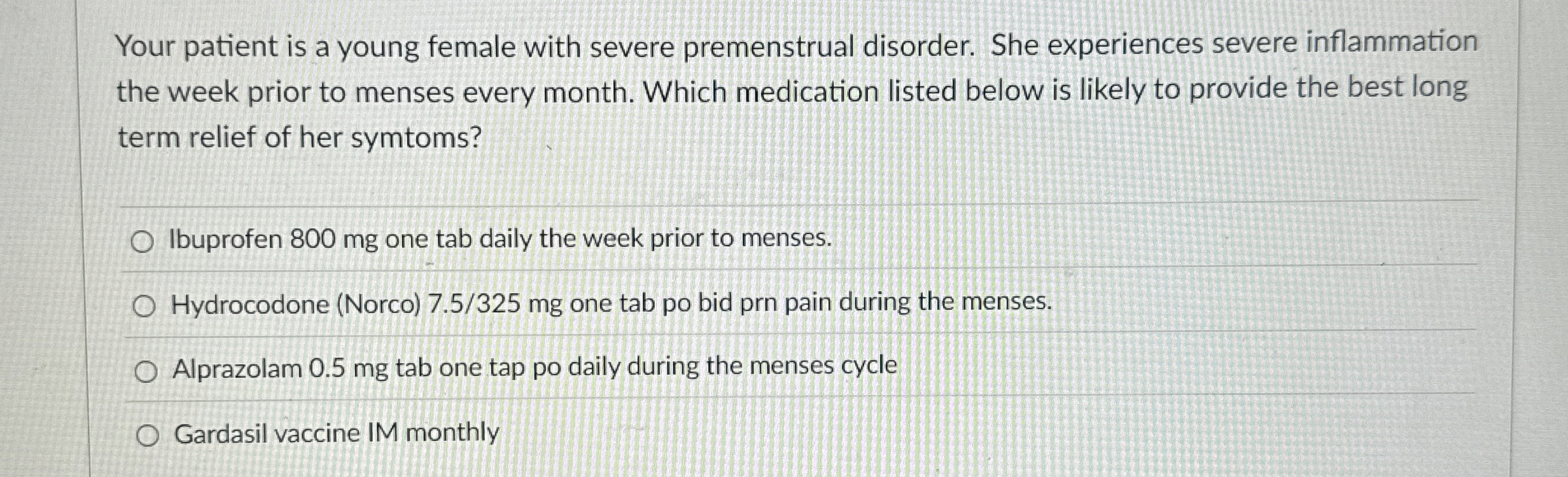 Your patient is a young female with severe premenstrual disorder. She experiences severe inflammation the week prior to menses every month. Which medication listed below is likely to provide the best long term relief of her symtoms?

○ Ibuprofen 800 mg one tab daily the week prior to menses.

○ Hydrocodone (Norco) 7.5/325 mg one tab po bid prn pain during the menses.

○ Alprazolam 0.5 mg tab one tap po daily during the menses cycle

○ Gardasil vaccine IM monthly